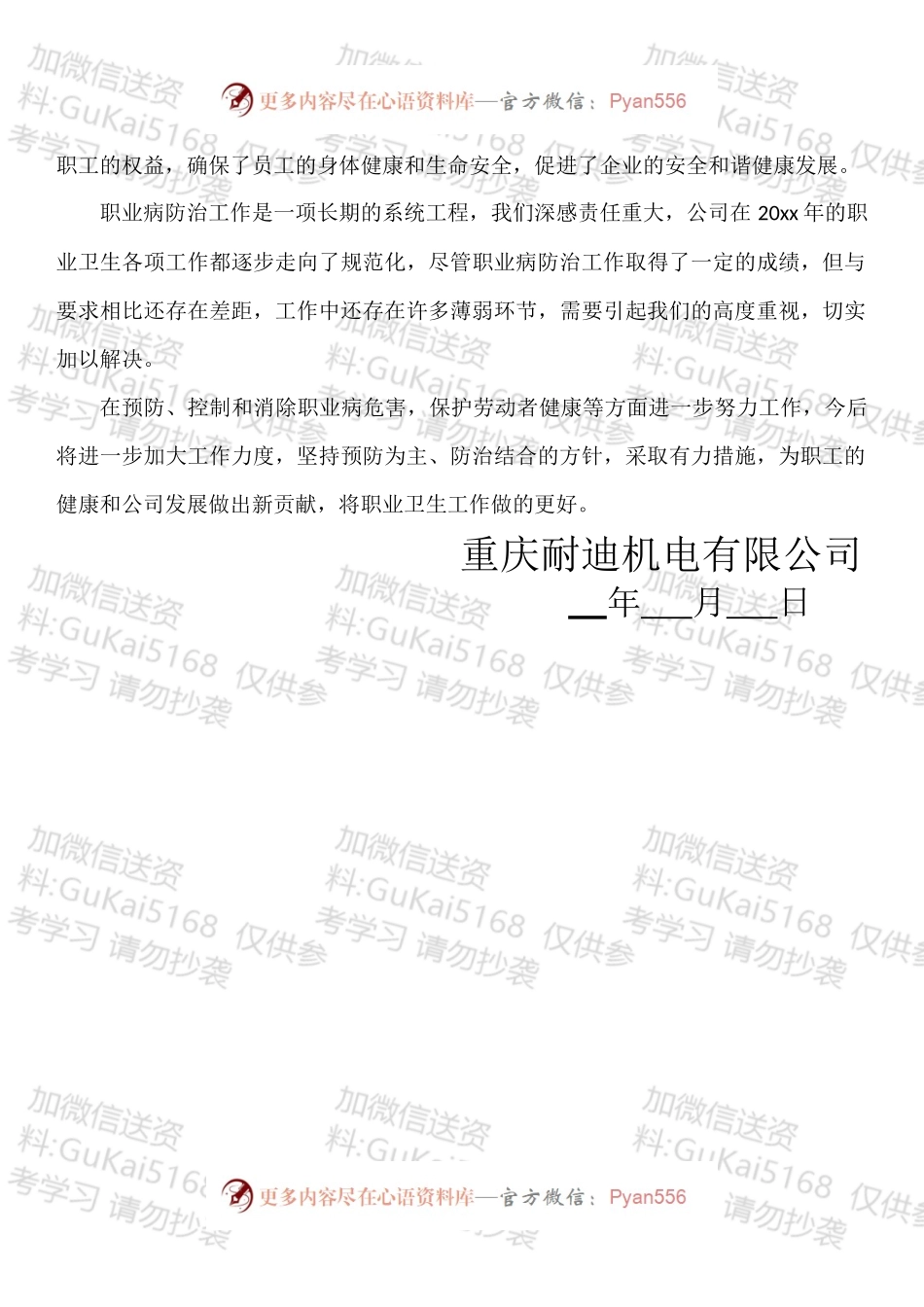 更多内容尽在心语资料库—官方微信：Pyan556

职工的权益，确保了员工的身体健康和生命安全，促进了企业的安全和谐健康发展。

职业病防治工作是一项长期的系统工程，我们深感责任重大，公司在 20xx 年的职业卫生各项工作都逐步走向了规范化，尽管职业病防治工作取得了一定的成绩，但与要求相比还存在差距，工作中还存在许多薄弱环节，需要引起我们的高度重视，切实加以解决。

在预防、控制和消除职业病危害，保护劳动者健康等方面进一步努力工作，今后将进一步加大工作力度，坚持预防为主、防治结合的方针，采取有力措施，为职工的健康和公司发展做出新贡献，将职业卫生工作做的更好。

重庆耐迪机电有限公司
__年___月___日

加微信送资料:GuKai5168 仅供参考学习 请勿抄袭

更多内容尽在心语资料库—官方微信：Pyan556